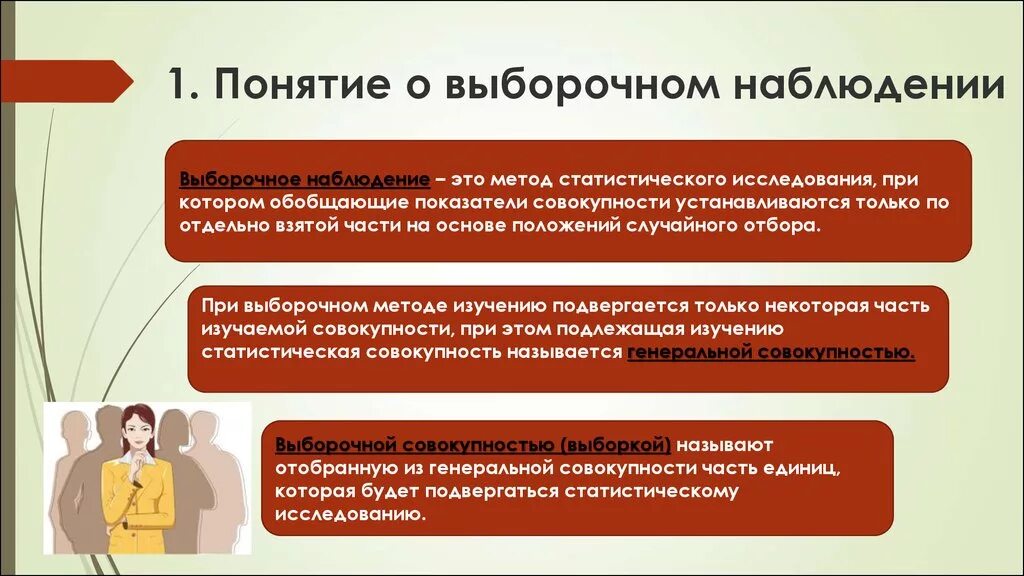 1. Понятие о выборочном наблюдении

Выборочное наблюдение – это метод статистического исследования, при котором обобщающие показатели совокупности устанавливаются только по отдельно взятой части на основе положений случайного отбора.

При выборочном методе изучению подвергается только некоторая часть изучаемой совокупности, при этом подлежащая изучению статистическая совокупность называется генеральной совокупностью.

Выборочной совокупностью (выборкой) называют отобранную из генеральной совокупности часть единиц, которая будет подвергаться статистическому исследованию.